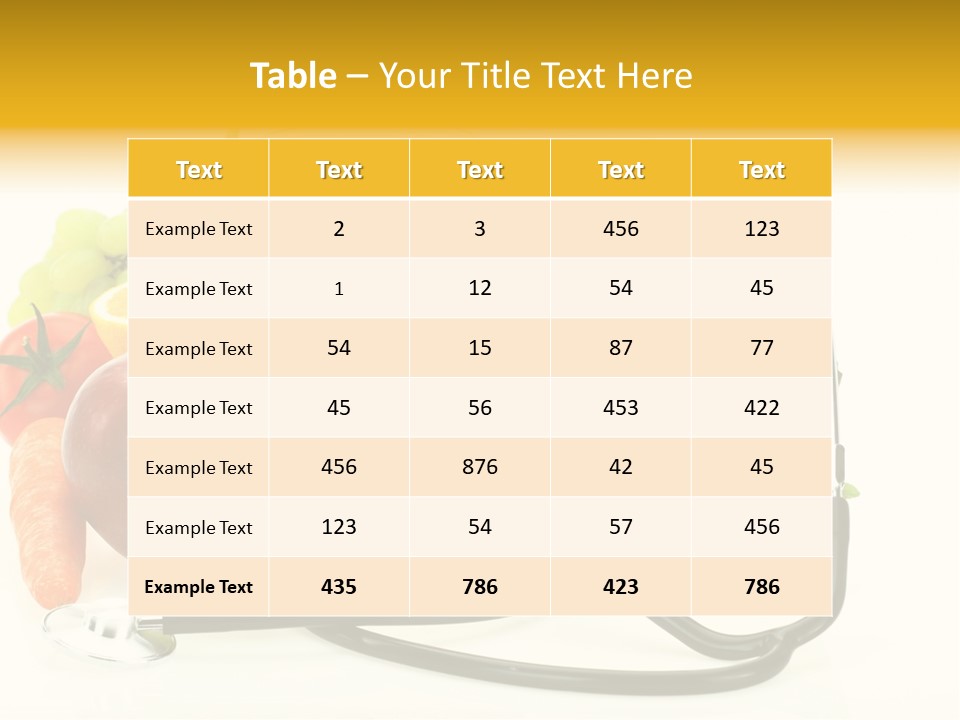 Table – Your Title Text Here

| Text | Text | Text | Text | Text |
|---|---|---|---|---|
| Example Text | 2 | 3 | 456 | 123 |
| Example Text | 1 | 12 | 54 | 45 |
| Example Text | 54 | 15 | 87 | 77 |
| Example Text | 45 | 56 | 453 | 422 |
| Example Text | 456 | 876 | 42 | 45 |
| Example Text | 123 | 54 | 57 | 456 |
| Example Text | 435 | 786 | 423 | 786 |